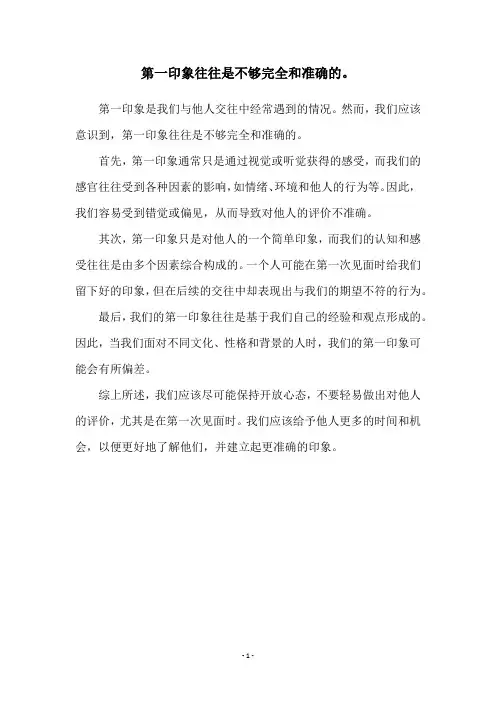 第一印象往往是不够完全和准确的。

第一印象是我们与他人交往中经常遇到的情况。然而，我们应该意识到，第一印象往往是不够完全和准确的。

首先，第一印象通常只是通过视觉或听觉获得的感受，而我们的感官往往受到各种因素的影响，如情绪、环境和他人的行为等。因此，我们容易受到错觉或偏见，从而导致对他人的评价不准确。

其次，第一印象只是对他人的一个简单印象，而我们的认知和感受往往是由多个因素综合构成的。一个人可能在第一次见面时给我们留下好的印象，但在后续的交往中却表现出与我们的期望不符的行为。

最后，我们的第一印象往往是基于我们自己的经验和观点形成的。因此，当我们面对不同文化、性格和背景的人时，我们的第一印象可能会有所偏差。

综上所述，我们应该尽可能保持开放心态，不要轻易做出对他人的评价，尤其是在第一次见面时。我们应该给予他人更多的时间和机会，以便更好地了解他们，并建立起更准确的印象。

- 1 -